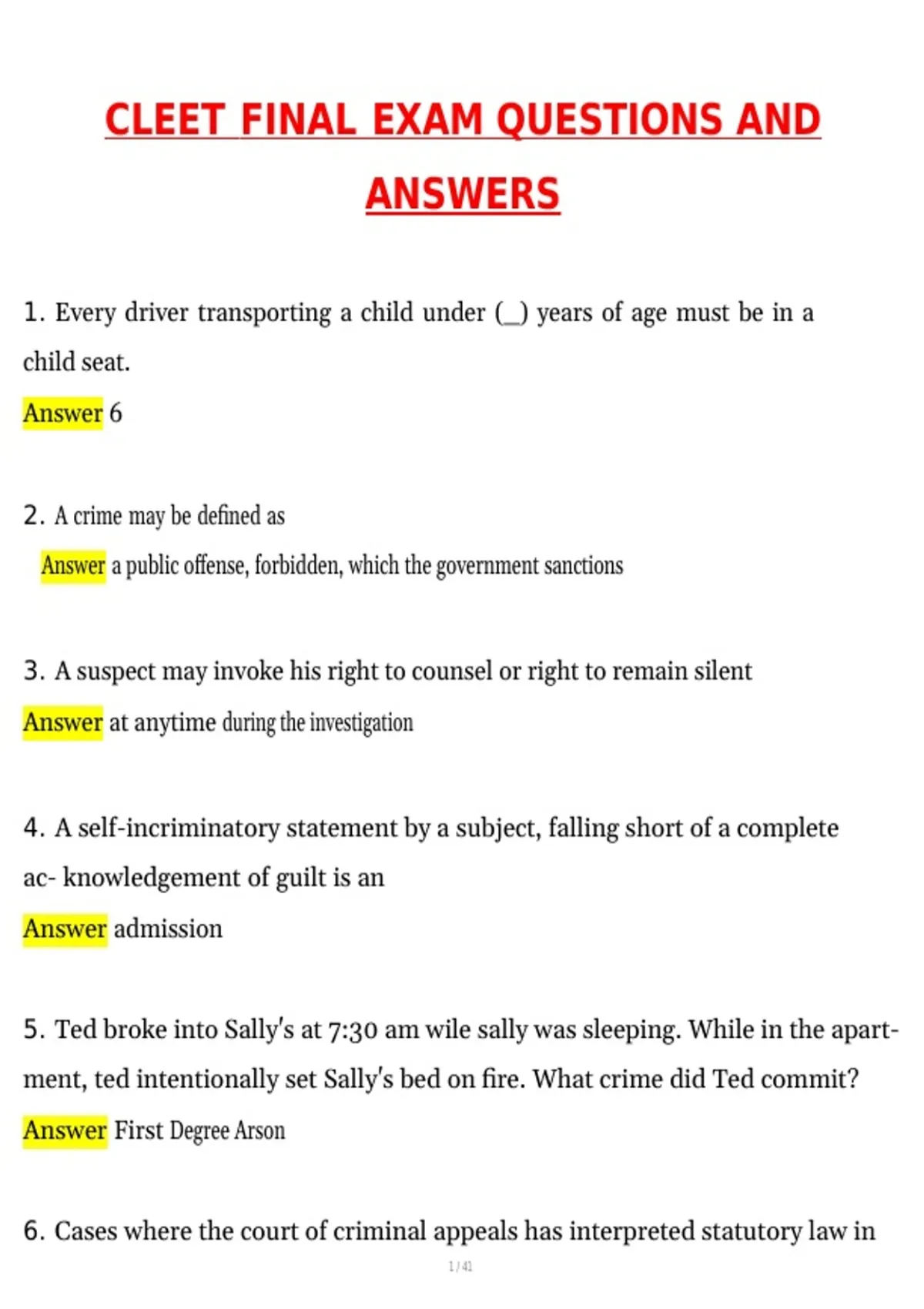 CLEET FINAL EXAM QUESTIONS AND ANSWERS

1. Every driver transporting a child under (_) years of age must be in a child seat.

Answer 6

2. A crime may be defined as

Answer a public offense, forbidden, which the government sanctions

3. A suspect may invoke his right to counsel or right to remain silent

Answer at anytime during the investigation

4. A self-incriminatory statement by a subject, falling short of a complete ac- knowledgement of guilt is an

Answer admission

5. Ted broke into Sally's at 7:30 am wile sally was sleeping. While in the apartment, ted intentionally set Sally's bed on fire. What crime did Ted commit?

Answer First Degree Arson

6. Cases where the court of criminal appeals has interpreted statutory law in

1 / 41